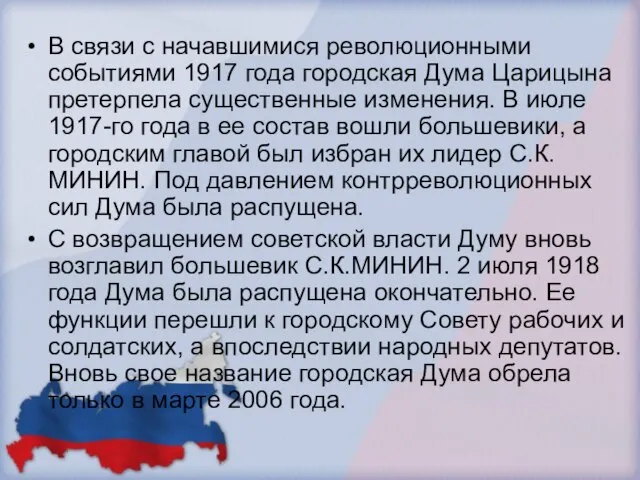 • В связи с начавшимися революционными событиями 1917 года городская Дума Царицына претерпела существенные изменения. В июле 1917-го года в ее состав вошли большевики, а городским главой был избран их лидер С.К. МИНИН. Под давлением контрреволюционных сил Дума была распущена.

• С возвращением советской власти Думу вновь возглавил большевик С.К.МИНИН. 2 июля 1918 года Дума была распущена окончательно. Ее функции перешли к городскому Совету рабочих и солдатских, а впоследствии народных депутатов. Вновь свое название городская Дума обрела только в марте 2006 года.